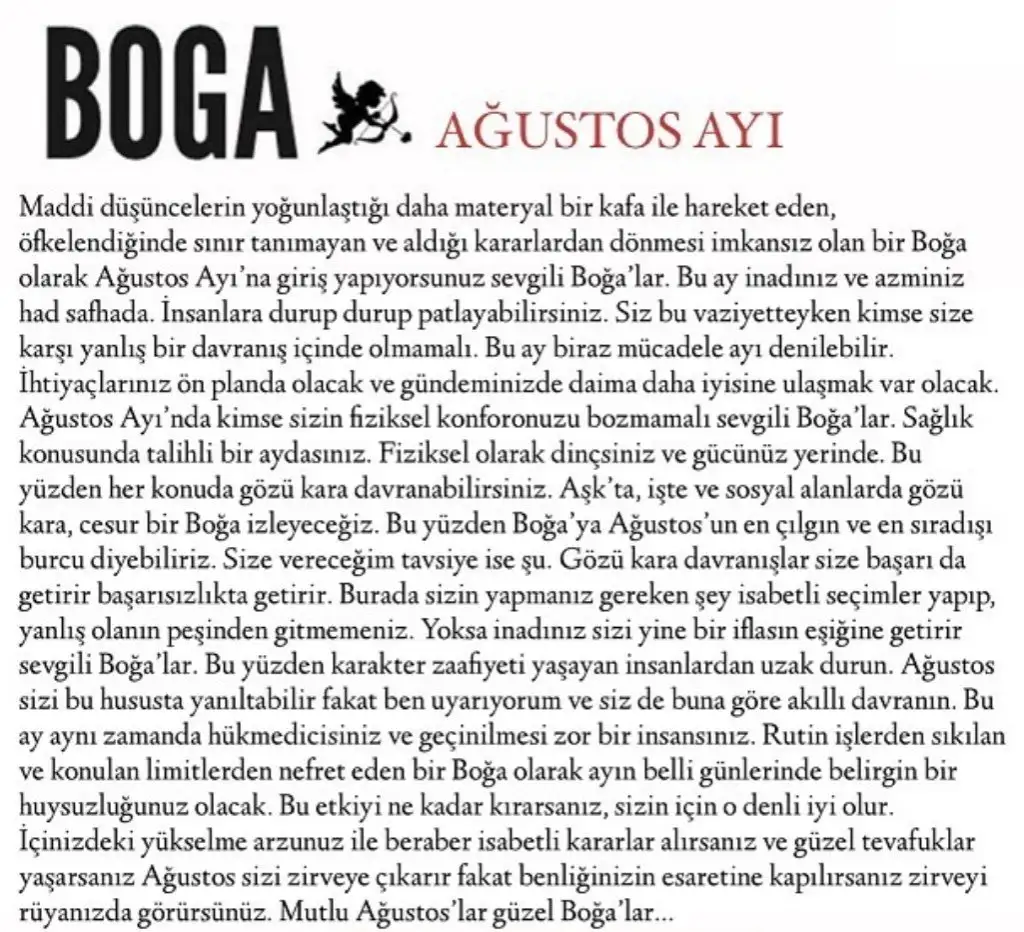 BOGA

AĞUSTOS AYI

Maddi düşüncelerin yoğunlaştığı daha materyal bir kafa ile hareket eden, öfkelendiğinde sınır tanımayan ve aldığı kararlardan dönmesi imkansız olan bir Boğa olarak Ağustos Ayı'na giriş yapıyorsunuz sevgili Boğa'lar. Bu ay inadınız ve azminiz had safhada. İnsanlara durup durup patlayabilirsiniz. Siz bu vaziyetteyken kimse size karşı yanlış bir davranış içinde olmamalı. Bu ay biraz mücadele ayı denilebilir. İhtiyaçlarınız ön planda olacak ve gündeminizde daima daha iyisine ulaşmak var olacak. Ağustos Ayı'nda kimse sizin fiziksel konforonuzu bozmamalı sevgili Boğa'lar. Sağlık konusunda talihli bir aydasınız. Fiziksel olarak dinçsiniz ve gücünüz yerinde. Bu yüzden her konuda gözü kara davranabilirsiniz. Aşk'ta, işte ve sosyal alanlarda gözü kara, cesur bir Boğa izleyeceğiz. Bu yüzden Boğa'ya Ağustos'un en çılgın ve en sıradışı burcu diyebiliriz. Size vereceğim tavsiye ise şu. Gözü kara davranışlar size başarı da getirir başarısızlıkta getirir. Burada sizin yapmanız gereken şey isabetli seçimler yapıp, yanlış olanın peşinden gitmemeniz. Yoksa inadınız sizi yine bir iflasın eşiğine getirir sevgili Boğa'lar. Bu yüzden karakter zaafiyeti yaşayan insanlardan uzak durun. Ağustos sizi bu hususta yanıltabilir fakat ben uyarıyorum ve siz de buna göre akıllı davranın. Bu ay aynı zamanda hükmedicisiniz ve geçinilmesi zor bir insansınız. Rutin işlerden sıkılan ve konulan limitlerden nefret eden bir Boğa olarak ayın belli günlerinde belirgin bir huysuzluğunuz olacak. Bu etkiyi ne kadar kırarsanız, sizin için o denli iyi olur. İçinizdeki yükselme arzunuz ile beraber isabetli kararlar alırsanız ve güzel tevafuklar yaşarsanız Ağustos sizi zirveye çıkarır fakat benliğinizin esaretine kapılırsanız zirveyi rüyanızda görürsünüz. Mutlu Ağustos'lar güzel Boğa'lar...